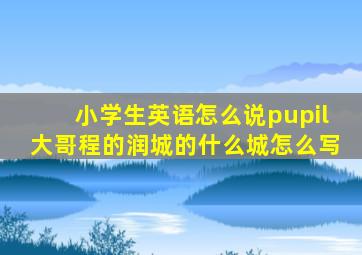 小学生英语怎么说pupil
大哥程的润城的什么城怎么写